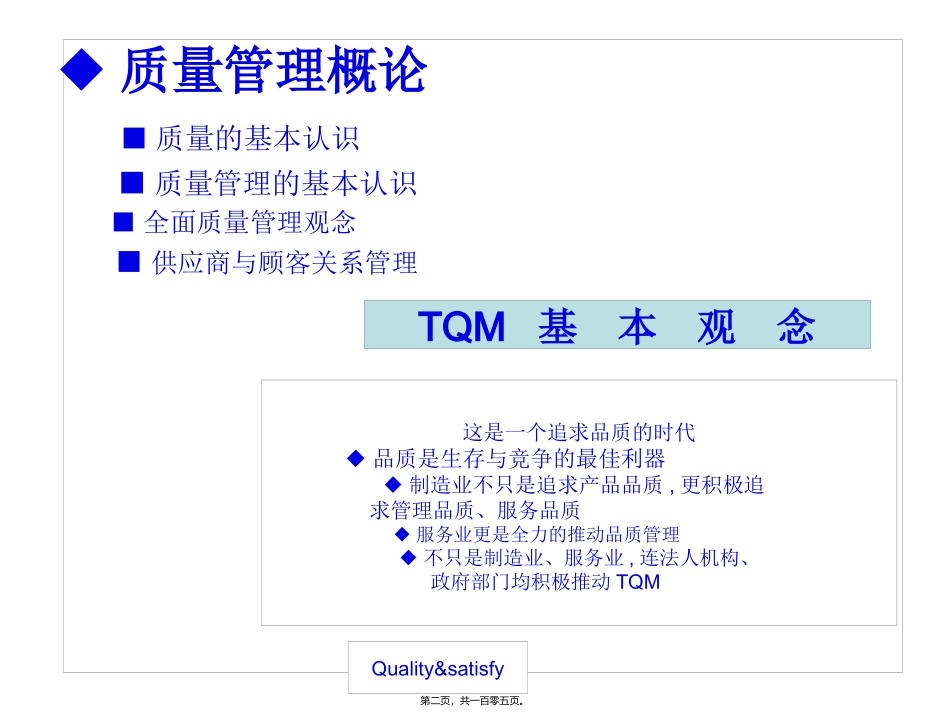 ◆ 质量管理概论

■ 质量的基本认识

■ 质量管理的基本认识

■ 全面质量管理观念

■ 供应商与顾客关系管理

TQM 基 本 观 念

这是一个追求品质的时代

◆ 品质是生存与竞争的最佳利器

◆ 制造业不只是追求产品品质，更积极追求管理品质、服务品质

◆ 服务业更是全力的推动品质管理

◆ 不只是制造业、服务业，连法人机构、政府部门均积极推动TQM

Quality&satisfy

第二页，共一百零五页。